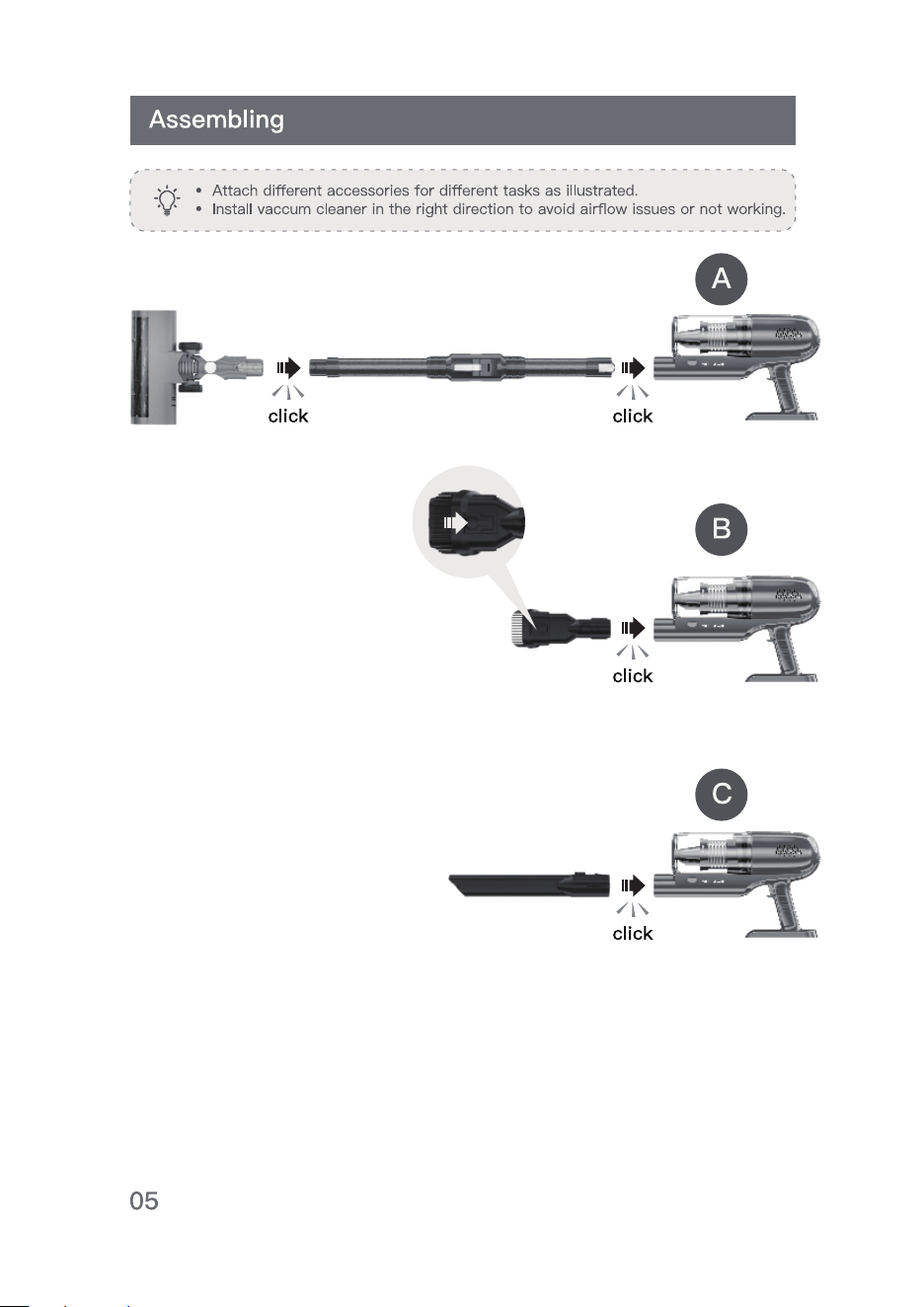 Assembling

• Attach different accessories for different tasks as illustrated.
• Install vaccum cleaner in the right direction to avoid airflow issues or not working.

A

click

click

B

click

C

click

05